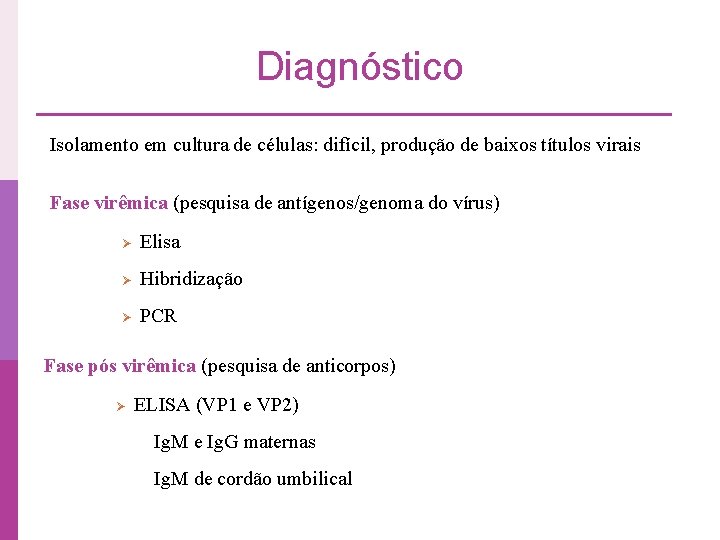 Diagnóstico

Isolamento em cultura de células: difícil, produção de baixos títulos virais

Fase virêmica (pesquisa de antígenos/genoma do vírus)

➢ Elisa

➢ Hibridização

➢ PCR

Fase pós virêmica (pesquisa de anticorpos)

➢ ELISA (VP1 e VP2)

IgM e IgG maternas

IgM de cordão umbilical